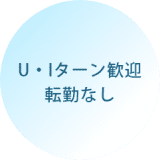 U・Iターン歓迎
転勤なし